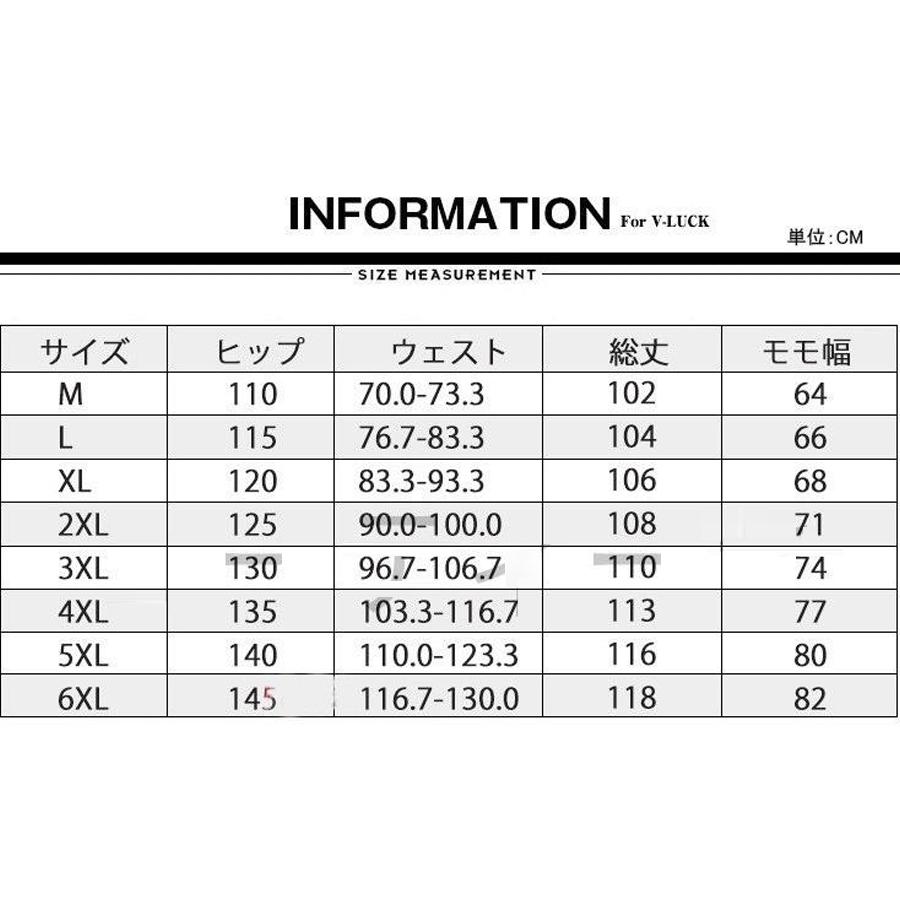 INFORMATION For V-LUCK

単位:CM

SIZE MEASUREMENT

| サイズ | ヒップ | ウェスト | 総丈 | モモ幅 |
|---|---|---|---|---|
| M | 110 | 70.0-73.3 | 102 | 64 |
| L | 115 | 76.7-83.3 | 104 | 66 |
| XL | 120 | 83.3-93.3 | 106 | 68 |
| 2XL | 125 | 90.0-100.0 | 108 | 71 |
| 3XL | 130 | 96.7-106.7 | 110 | 74 |
| 4XL | 135 | 103.3-116.7 | 113 | 77 |
| 5XL | 140 | 110.0-123.3 | 116 | 80 |
| 6XL | 145 | 116.7-130.0 | 118 | 82 |